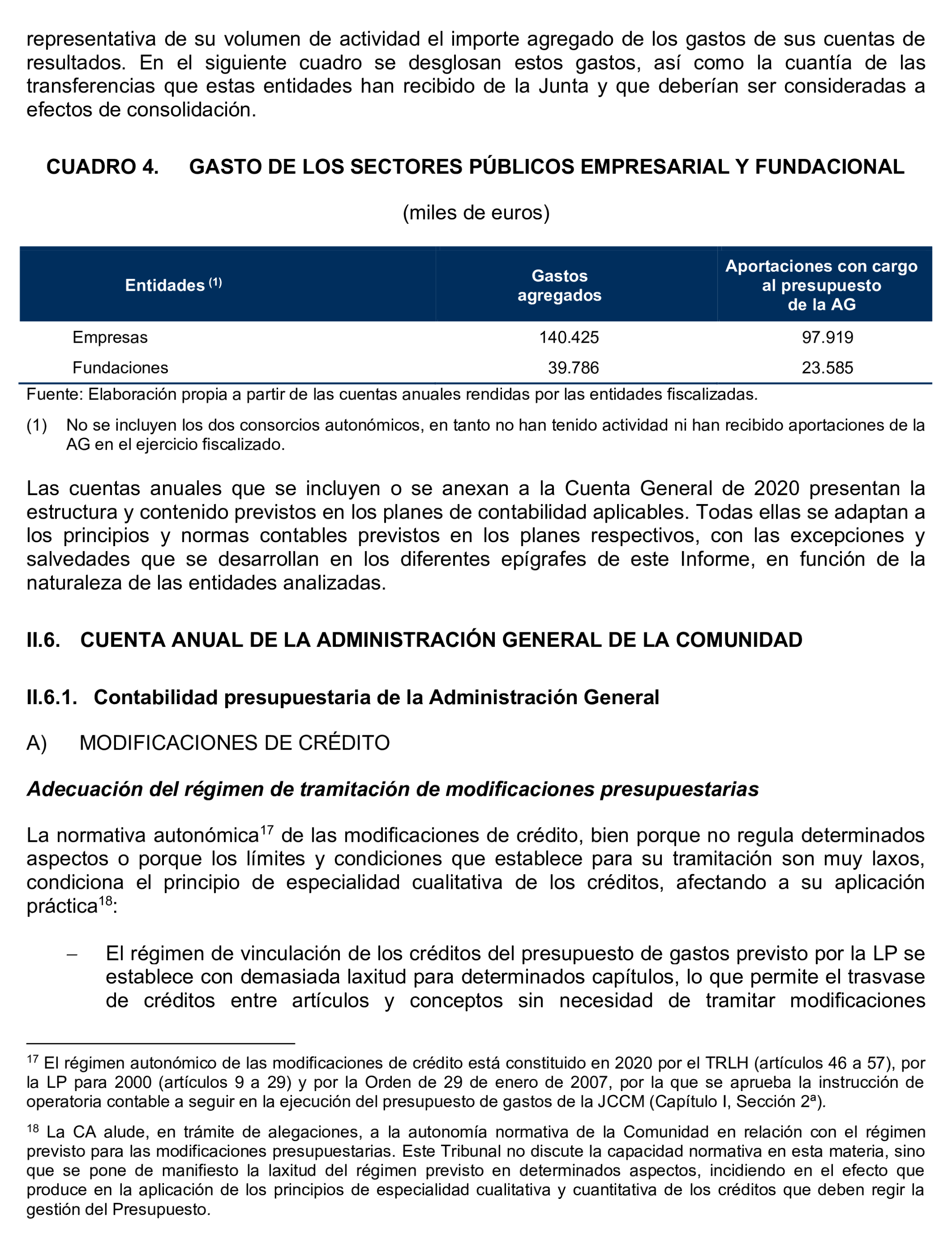 representativa de su volumen de actividad el importe agregado de los gastos de sus cuentas de resultados. En el siguiente cuadro se desglosan estos gastos, así como la cuantía de las transferencias que estas entidades han recibido de la Junta y que deberían ser consideradas a efectos de consolidación.

CUADRO 4. GASTO DE LOS SECTORES PÚBLICOS EMPRESARIAL Y FUNDACIONAL

(miles de euros)

| Entidades $^{(1)}$ | Gastos agregados | Aportaciones con cargo al presupuesto de la AG |
|---|---|---|
| Empresas | 140.425 | 97.919 |
| Fundaciones | 39.786 | 23.585 |

Fuente: Elaboración propia a partir de las cuentas anuales rendidas por las entidades fiscalizadas.

(1) No se incluyen los dos consorcios autonómicos, en tanto no han tenido actividad ni han recibido aportaciones de la AG en el ejercicio fiscalizado.

Las cuentas anuales que se incluyen o se anexan a la Cuenta General de 2020 presentan la estructura y contenido previstos en los planes de contabilidad aplicables. Todas ellas se adaptan a los principios y normas contables previstos en los planes respectivos, con las excepciones y salvedades que se desarrollan en los diferentes epígrafes de este Informe, en función de la naturaleza de las entidades analizadas.

II.6. CUENTA ANUAL DE LA ADMINISTRACIÓN GENERAL DE LA COMUNIDAD

II.6.1. Contabilidad presupuestaria de la Administración General

A) MODIFICACIONES DE CRÉDITO

Adecuación del régimen de tramitación de modificaciones presupuestarias

La normativa autonómica$^{17}$ de las modificaciones de crédito, bien porque no regula determinados aspectos o porque los límites y condiciones que establece para su tramitación son muy laxos, condiciona el principio de especialidad cualitativa de los créditos, afectando a su aplicación práctica$^{18}$:

– El régimen de vinculación de los créditos del presupuesto de gastos previsto por la LP se establece con demasiada laxitud para determinados capítulos, lo que permite el trasvase de créditos entre artículos y conceptos sin necesidad de tramitar modificaciones

$^{17}$ El régimen autonómico de las modificaciones de crédito está constituido en 2020 por el TRLH (artículos 46 a 57), por la LP para 2000 (artículos 9 a 29) y por la Orden de 29 de enero de 2007, por la que se aprueba la instrucción de operatoria contable a seguir en la ejecución del presupuesto de gastos de la JCCM (Capítulo I, Sección 2ª).

$^{18}$ La CA alude, en trámite de alegaciones, a la autonomía normativa de la Comunidad en relación con el régimen previsto para las modificaciones presupuestarias. Este Tribunal no discute la capacidad normativa en esta materia, sino que se pone de manifiesto la laxitud del régimen previsto en determinados aspectos, incidiendo en el efecto que produce en la aplicación de los principios de especialidad cualitativa y cuantitativa de los créditos que deben regir la gestión del Presupuesto.